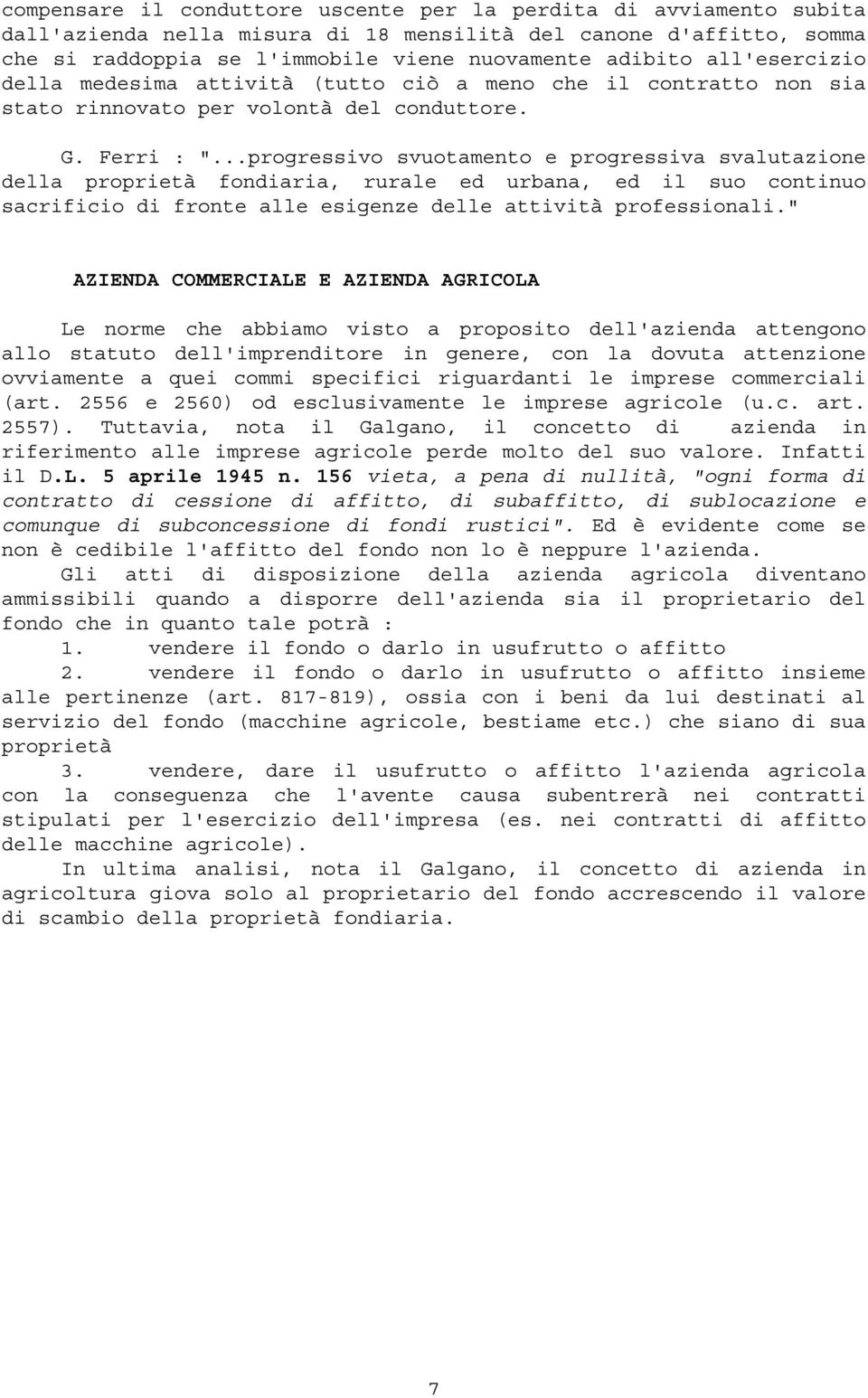 compensare il conduttore uscente per la perdita di avviamento subita dall'azienda nella misura di 18 mensilità del canone d'affitto, somma che si raddoppia se l'immobile viene nuovamente adibito all'esercizio della medesima attività (tutto ciò a meno che il contratto non sia stato rinnovato per volontà del conduttore.

G. Ferri : "...progressivo svuotamento e progressiva svalutazione della proprietà fondiaria, rurale ed urbana, ed il suo continuo sacrificio di fronte alle esigenze delle attività professionali."

AZIENDA COMMERCIALE E AZIENDA AGRICOLA

Le norme che abbiamo visto a proposito dell'azienda attengono allo statuto dell'imprenditore in genere, con la dovuta attenzione ovviamente a quei commi specifici riguardanti le imprese commerciali (art. 2556 e 2560) od esclusivamente le imprese agricole (u.c. art. 2557). Tuttavia, nota il Galgano, il concetto di azienda in riferimento alle imprese agricole perde molto del suo valore. Infatti il D.L. 5 aprile 1945 n. 156 vieta, a pena di nullità, "ogni forma di contratto di cessione di affitto, di subaffitto, di sublocazione e comunque di subconcessione di fondi rustici". Ed è evidente come se non è cedibile l'affitto del fondo non lo è neppure l'azienda.

Gli atti di disposizione della azienda agricola diventano ammissibili quando a disporre dell'azienda sia il proprietario del fondo che in quanto tale potrà :

1. vendere il fondo o darlo in usufrutto o affitto

2. vendere il fondo o darlo in usufrutto o affitto insieme alle pertinenze (art. 817-819), ossia con i beni da lui destinati al servizio del fondo (macchine agricole, bestiame etc.) che siano di sua proprietà

3. vendere, dare il usufrutto o affitto l'azienda agricola con la conseguenza che l'avente causa subentrerà nei contratti stipulati per l'esercizio dell'impresa (es. nei contratti di affitto delle macchine agricole).

In ultima analisi, nota il Galgano, il concetto di azienda in agricoltura giova solo al proprietario del fondo accrescendo il valore di scambio della proprietà fondiaria.

7